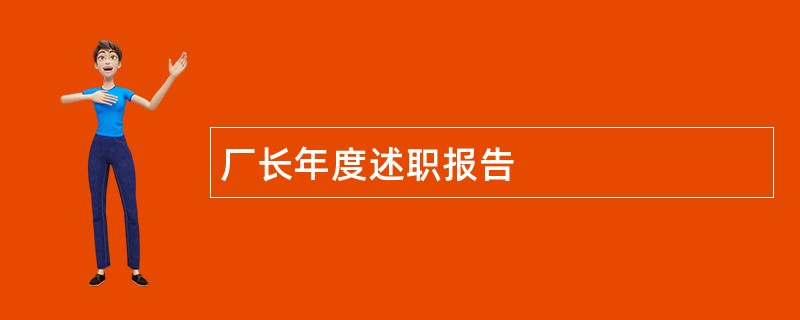 厂长年度述职报告